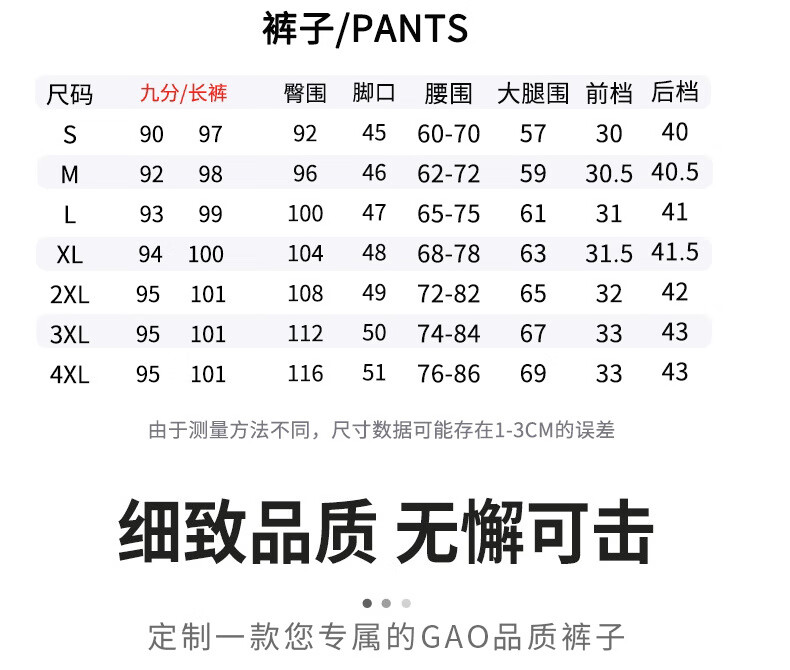 裤子/PANTS

| 尺码 | 九分/长裤 | | 臀围 | 脚口 | 腰围 | 大腿围 | 前档 | 后档 |
|---|---|---|---|---|---|---|---|---|
| S | 90 | 97 | 92 | 45 | 60-70 | 57 | 30 | 40 |
| M | 92 | 98 | 96 | 46 | 62-72 | 59 | 30.5 | 40.5 |
| L | 93 | 99 | 100 | 47 | 65-75 | 61 | 31 | 41 |
| XL | 94 | 100 | 104 | 48 | 68-78 | 63 | 31.5 | 41.5 |
| 2XL | 95 | 101 | 108 | 49 | 72-82 | 65 | 32 | 42 |
| 3XL | 95 | 101 | 112 | 50 | 74-84 | 67 | 33 | 43 |
| 4XL | 95 | 101 | 116 | 51 | 76-86 | 69 | 33 | 43 |

由于测量方法不同，尺寸数据可能存在1-3CM的误差

细致品质 无懈可击

定制一款您专属的GAO品质裤子